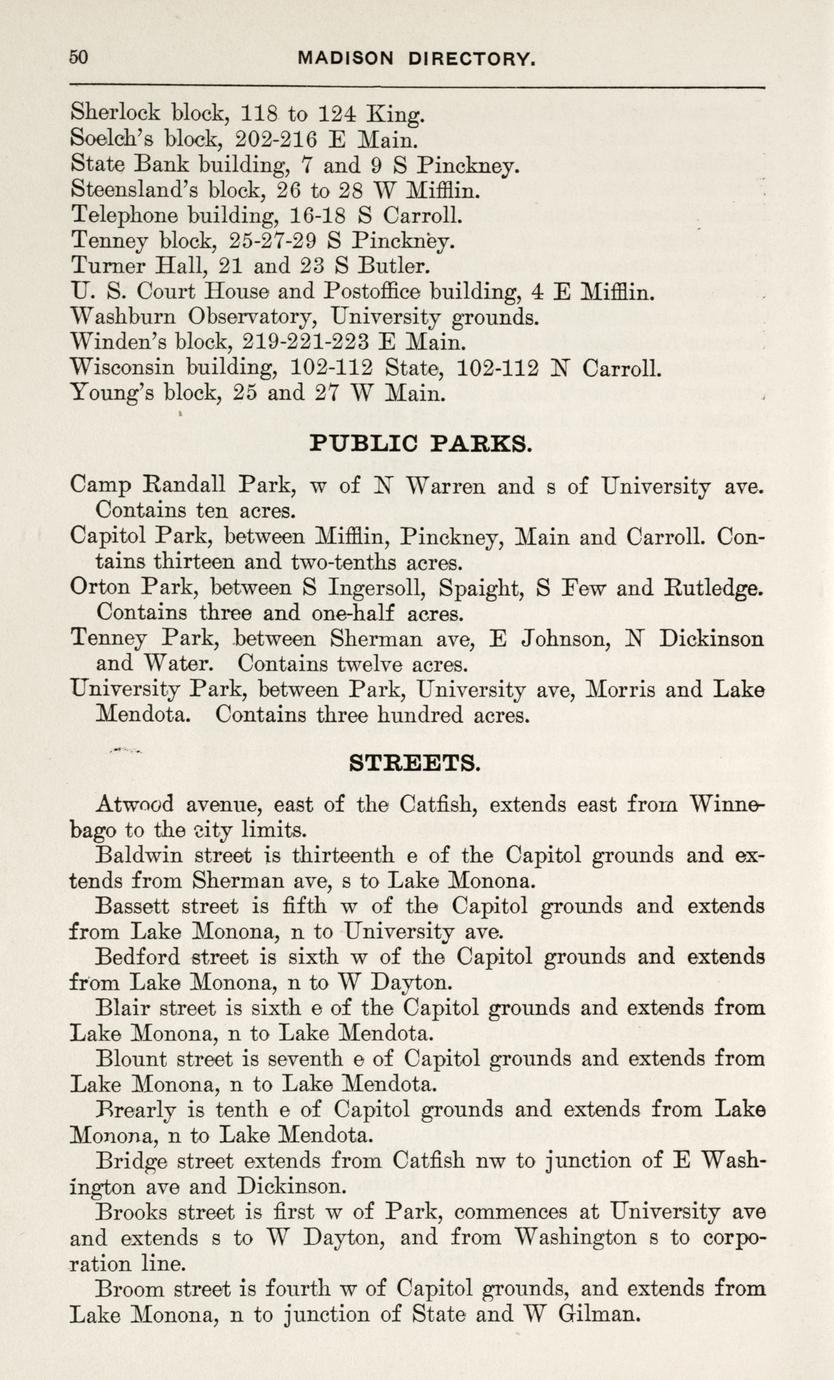 50 MADISON DIRECTORY.

Sherlock block, 118 to 124 King.
Soelch's block, 202-216 E Main.
State Bank building, 7 and 9 S Pinckney.
Steensland's block, 26 to 28 W Mifflin.
Telephone building, 16-18 S Carroll.
Tenney block, 25-27-29 S Pinckney.
Turner Hall, 21 and 23 S Butler.
U. S. Court House and Postoffice building, 4 E Mifflin.
Washburn Observatory, University grounds.
Winden's block, 219-221-223 E Main.
Wisconsin building, 102-112 State, 102-112 N Carroll.
Young's block, 25 and 27 W Main.

PUBLIC PARKS.

Camp Randall Park, w of N Warren and s of University ave. Contains ten acres.
Capitol Park, between Mifflin, Pinckney, Main and Carroll. Contains thirteen and two-tenths acres.
Orton Park, between S Ingersoll, Spaight, S Few and Rutledge. Contains three and one-half acres.
Tenney Park, between Sherman ave, E Johnson, N Dickinson and Water. Contains twelve acres.
University Park, between Park, University ave, Morris and Lake Mendota. Contains three hundred acres.

STREETS.

Atwood avenue, east of the Catfish, extends east from Winnebago to the city limits.

Baldwin street is thirteenth e of the Capitol grounds and extends from Sherman ave, s to Lake Monona.

Bassett street is fifth w of the Capitol grounds and extends from Lake Monona, n to University ave.

Bedford street is sixth w of the Capitol grounds and extends from Lake Monona, n to W Dayton.

Blair street is sixth e of the Capitol grounds and extends from Lake Monona, n to Lake Mendota.

Blount street is seventh e of Capitol grounds and extends from Lake Monona, n to Lake Mendota.

Brearly is tenth e of Capitol grounds and extends from Lake Monona, n to Lake Mendota.

Bridge street extends from Catfish nw to junction of E Washington ave and Dickinson.

Brooks street is first w of Park, commences at University ave and extends s to W Dayton, and from Washington s to corporation line.

Broom street is fourth w of Capitol grounds, and extends from Lake Monona, n to junction of State and W Gilman.